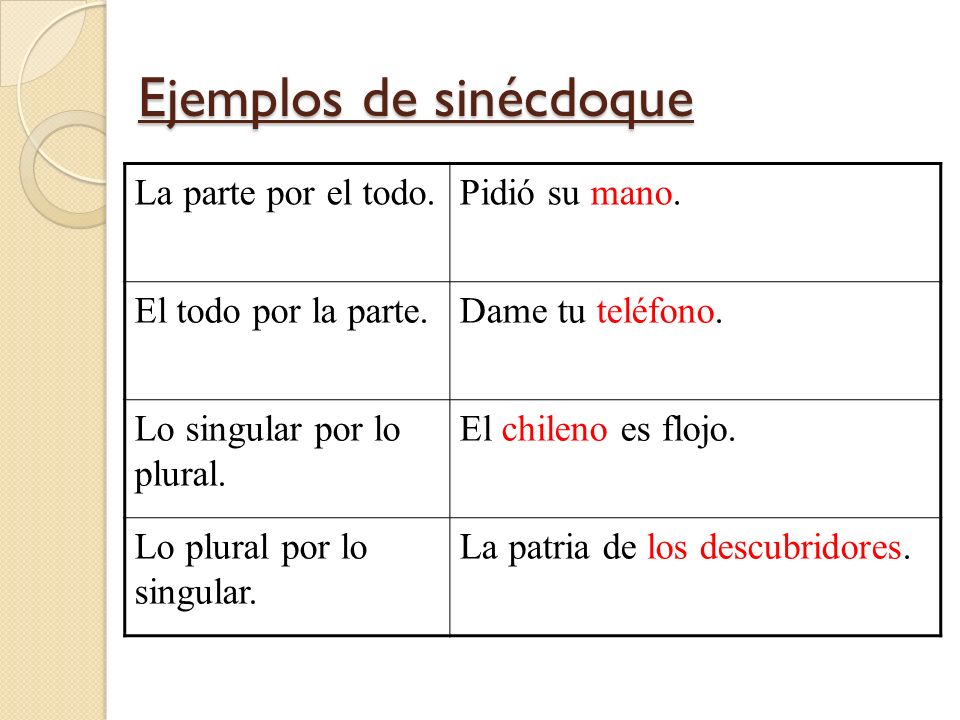 Ejemplos de sinécdoque

| La parte por el todo. | Pidió su mano. |
|---|---|
| El todo por la parte. | Dame tu teléfono. |
| Lo singular por lo plural. | El chileno es flojo. |
| Lo plural por lo singular. | La patria de los descubridores. |